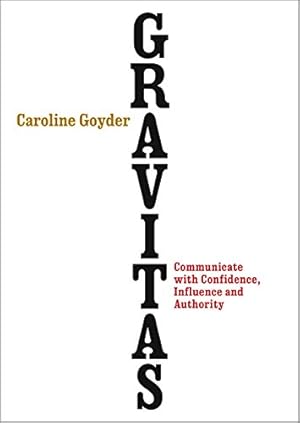 GRAVITAS

Caroline Goyder

Communicate with Confidence, Influence and Authority